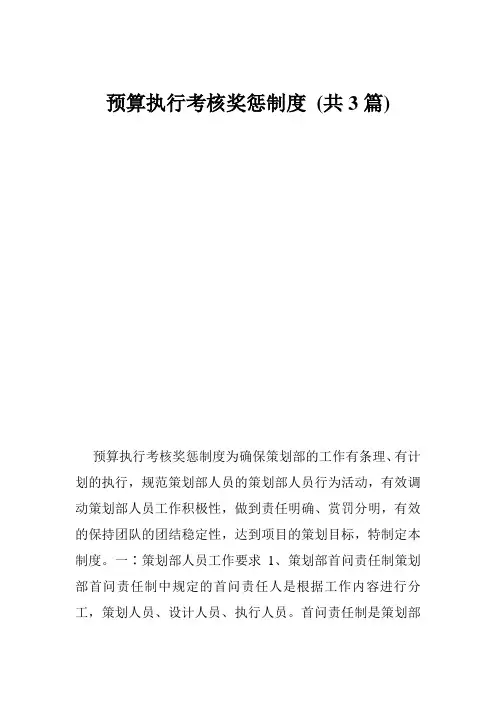 预算执行考核奖惩制度 (共3篇)

预算执行考核奖惩制度为确保策划部的工作有条理、有计划的执行，规范策划部人员的策划部人员行为活动，有效调动策划部人员工作积极性，做到责任明确、赏罚分明，有效的保持团队的团结稳定性，达到项目的策划目标，特制定本制度。一：策划部人员工作要求 1、策划部首问责任制策划部首问责任制中规定的首问责任人是根据工作内容进行分工，策划人员、设计人员、执行人员。首问责任制是策划部